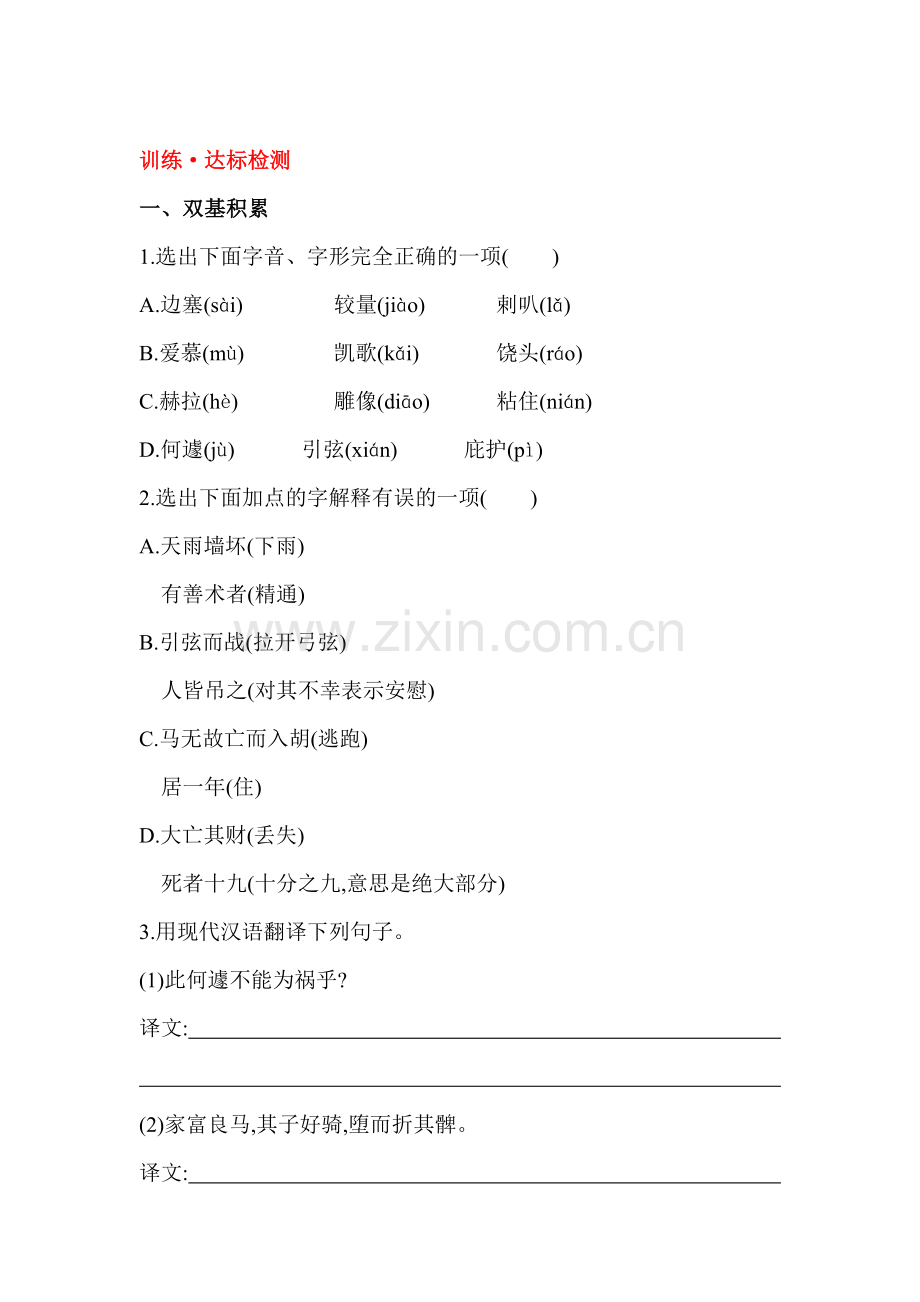 训练·达标检测

一、双基积累

1.选出下面字音、字形完全正确的一项(　　)

A.边塞(sài)　　较量(jiào)　　剌叭(lǎ)

B.爱慕(mù)　　凯歌(kǎi)　　饶头(ráo)

C.赫拉(hè)　　雕像(diāo)　　粘住(nián)

D.何遽(jù)　　引弦(xián)　　庇护(pì)

2.选出下面加点的字解释有误的一项(　　)

A.天雨墙坏(下雨)

有善术者(精通)

B.引弦而战(拉开弓弦)

人皆吊之(对其不幸表示安慰)

C.马无故亡而入胡(逃跑)

居一年(住)

D.大亡其财(丢失)

死者十九(十分之九,意思是绝大部分)

3.用现代汉语翻译下列句子。

(1)此何遽不能为祸乎?

译文:

(2)家富良马,其子好骑,堕而折其髀。

译文:

www.zixin.com.cn